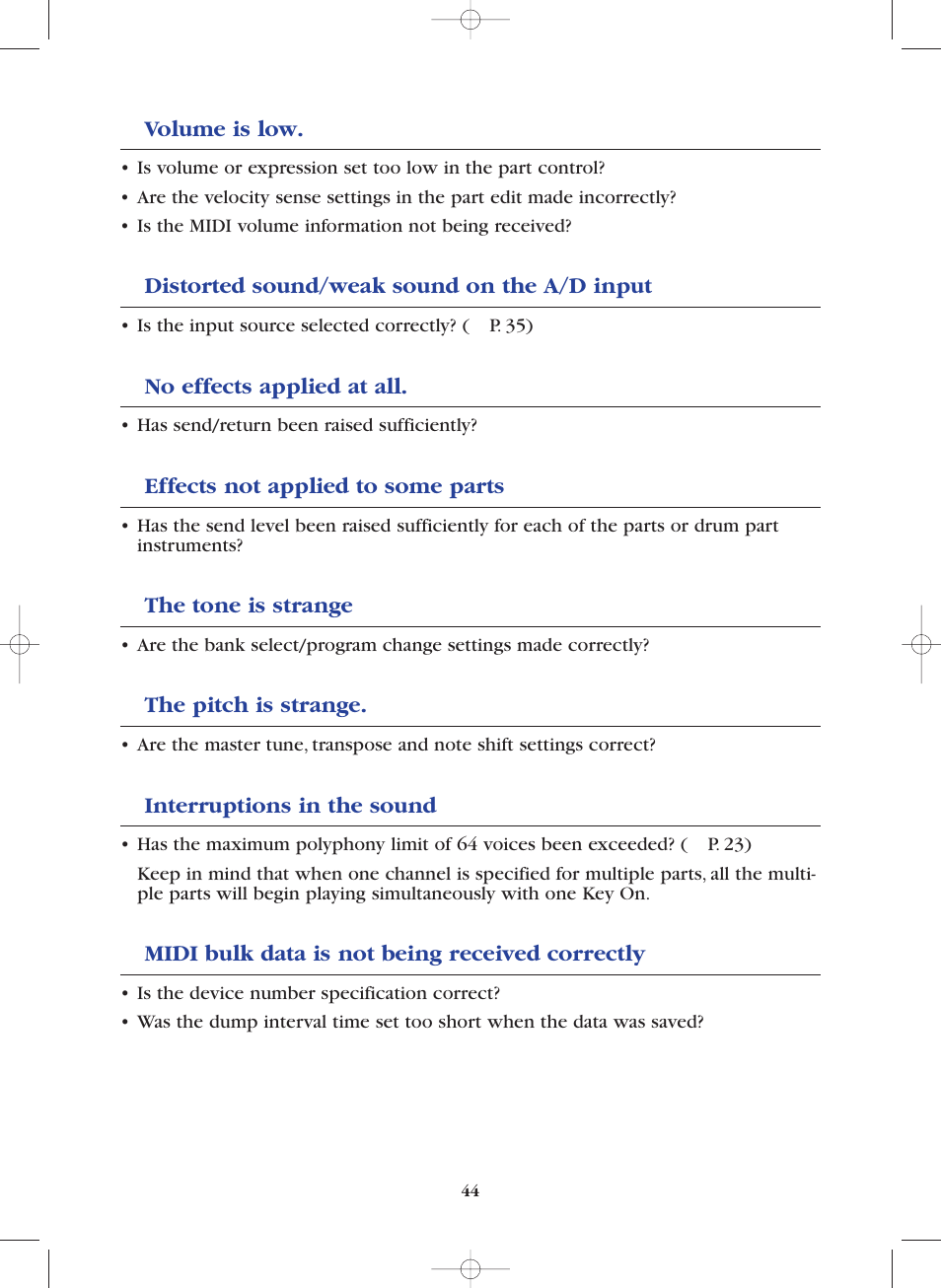 Volume is low.

• Is volume or expression set too low in the part control?
• Are the velocity sense settings in the part edit made incorrectly?
• Is the MIDI volume information not being received?

Distorted sound/weak sound on the A/D input

• Is the input source selected correctly? ( P. 35)

No effects applied at all.

• Has send/return been raised sufficiently?

Effects not applied to some parts

• Has the send level been raised sufficiently for each of the parts or drum part instruments?

The tone is strange

• Are the bank select/program change settings made correctly?

The pitch is strange.

• Are the master tune, transpose and note shift settings correct?

Interruptions in the sound

• Has the maximum polyphony limit of 64 voices been exceeded? ( P. 23)

Keep in mind that when one channel is specified for multiple parts, all the multiple parts will begin playing simultaneously with one Key On.

MIDI bulk data is not being received correctly

• Is the device number specification correct?
• Was the dump interval time set too short when the data was saved?

44